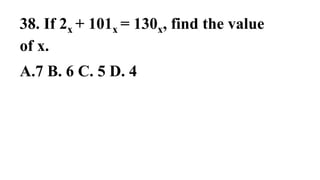 38. If $2_x + 101_x = 130_x$, find the value of x.

A.7 B. 6 C. 5 D. 4